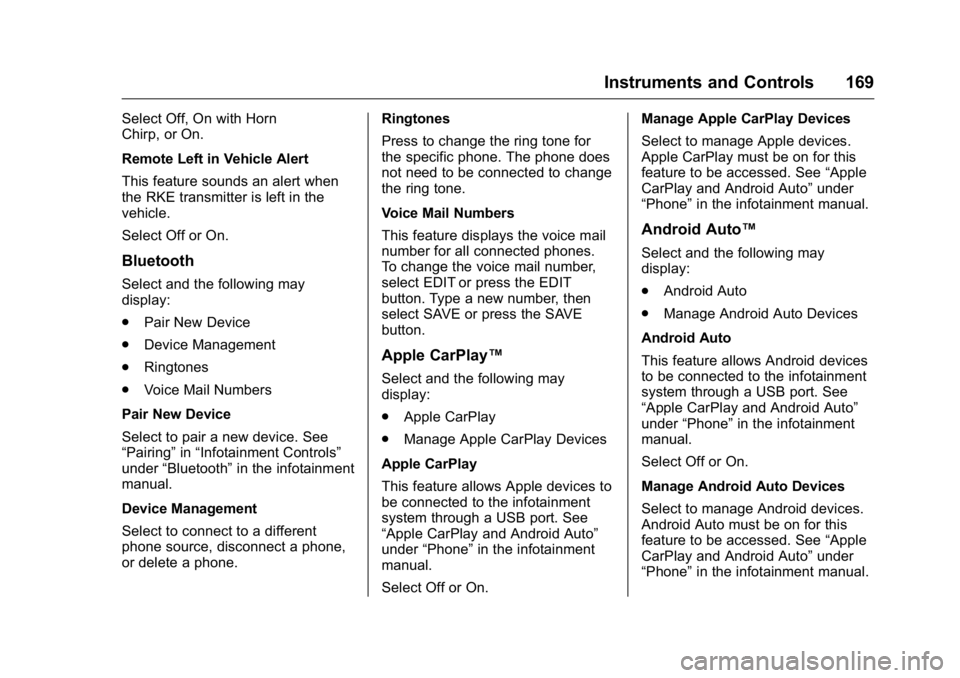 Instruments and Controls 169

Select Off, On with Horn Chirp, or On.

Remote Left in Vehicle Alert

This feature sounds an alert when the RKE transmitter is left in the vehicle.

Select Off or On.

Bluetooth

Select and the following may display:

. Pair New Device

. Device Management

. Ringtones

. Voice Mail Numbers

Pair New Device

Select to pair a new device. See “Pairing” in “Infotainment Controls” under “Bluetooth” in the infotainment manual.

Device Management

Select to connect to a different phone source, disconnect a phone, or delete a phone.

Ringtones

Press to change the ring tone for the specific phone. The phone does not need to be connected to change the ring tone.

Voice Mail Numbers

This feature displays the voice mail number for all connected phones. To change the voice mail number, select EDIT or press the EDIT button. Type a new number, then select SAVE or press the SAVE button.

Apple CarPlay™

Select and the following may display:

. Apple CarPlay

. Manage Apple CarPlay Devices

Apple CarPlay

This feature allows Apple devices to be connected to the infotainment system through a USB port. See “Apple CarPlay and Android Auto” under “Phone” in the infotainment manual.

Select Off or On.

Manage Apple CarPlay Devices

Select to manage Apple devices. Apple CarPlay must be on for this feature to be accessed. See “Apple CarPlay and Android Auto” under “Phone” in the infotainment manual.

Android Auto™

Select and the following may display:

. Android Auto

. Manage Android Auto Devices

Android Auto

This feature allows Android devices to be connected to the infotainment system through a USB port. See “Apple CarPlay and Android Auto” under “Phone” in the infotainment manual.

Select Off or On.

Manage Android Auto Devices

Select to manage Android devices. Android Auto must be on for this feature to be accessed. See “Apple CarPlay and Android Auto” under “Phone” in the infotainment manual.

carmanualsonline.info